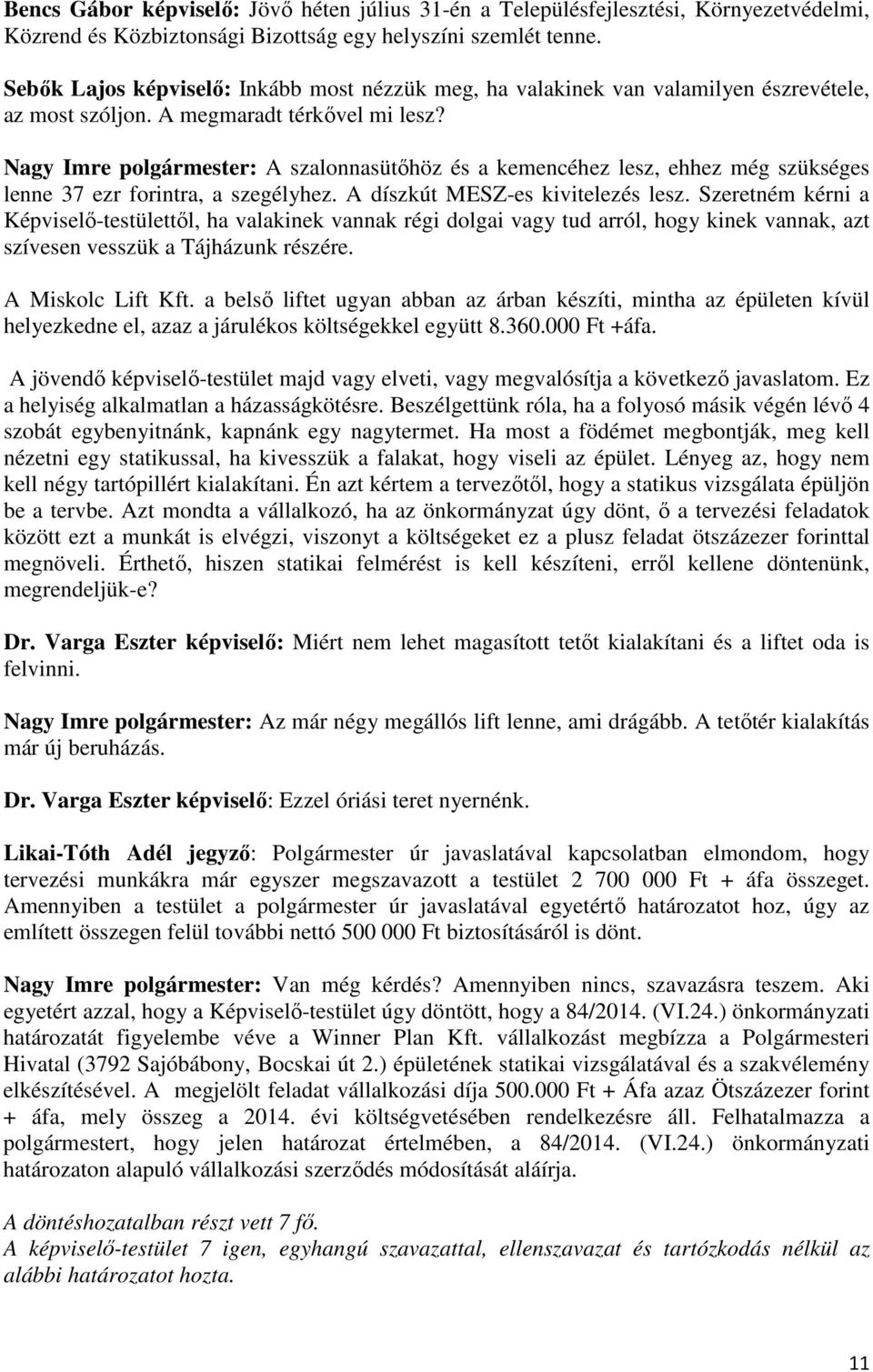 Bencs Gábor képviselő: Jövő héten július 31-én a Településfejlesztési, Környezetvédelmi, Közrend és Közbiztonsági Bizottság egy helyszíni szemlét tenne.

Sebők Lajos képviselő: Inkább most nézzük meg, ha valakinek van valamilyen észrevétele, az most szóljon. A megmaradt térkővel mi lesz?

Nagy Imre polgármester: A szalonnasütőhöz és a kemencéhez lesz, ehhez még szükséges lenne 37 ezr forintra, a szegélyhez. A díszkút MESZ-es kivitelezés lesz. Szeretném kérni a Képviselő-testülettől, ha valakinek vannak régi dolgai vagy tud arról, hogy kinek vannak, azt szívesen vesszük a Tájházunk részére.

A Miskolc Lift Kft. a belső liftet ugyan abban az árban készíti, mintha az épületen kívül helyezkedne el, azaz a járulékos költségekkel együtt 8.360.000 Ft +áfa.

A jövendő képviselő-testület majd vagy elveti, vagy megvalósítja a következő javaslatom. Ez a helyiség alkalmatlan a házasságkötésre. Beszélgettünk róla, ha a folyosó másik végén lévő 4 szobát egybenyitnánk, kapnánk egy nagytermet. Ha most a födémet megbontják, meg kell nézetni egy statikussal, ha kivesszük a falakat, hogy viseli az épület. Lényeg az, hogy nem kell négy tartópillért kialakítani. Én azt kértem a tervezőtől, hogy a statikus vizsgálata épüljön be a tervbe. Azt mondta a vállalkozó, ha az önkormányzat úgy dönt, ő a tervezési feladatok között ezt a munkát is elvégzi, viszonyt a költségeket ez a plusz feladat ötszázezer forinttal megnöveli. Érthető, hiszen statikai felmérést is kell készíteni, erről kellene döntenünk, megrendeljük-e?

Dr. Varga Eszter képviselő: Miért nem lehet magasított tetőt kialakítani és a liftet oda is felvinni.

Nagy Imre polgármester: Az már négy megállós lift lenne, ami drágább. A tetőtér kialakítás már új beruházás.

Dr. Varga Eszter képviselő: Ezzel óriási teret nyernénk.

Likai-Tóth Adél jegyző: Polgármester úr javaslatával kapcsolatban elmondom, hogy tervezési munkákra már egyszer megszavazott a testület 2 700 000 Ft + áfa összeget. Amennyiben a testület a polgármester úr javaslatával egyetértő határozatot hoz, úgy az említett összegen felül további nettó 500 000 Ft biztosításáról is dönt.

Nagy Imre polgármester: Van még kérdés? Amennyiben nincs, szavazásra teszem. Aki egyetért azzal, hogy a Képviselő-testület úgy döntött, hogy a 84/2014. (VI.24.) önkormányzati határozatát figyelembe véve a Winner Plan Kft. vállalkozást megbízza a Polgármesteri Hivatal (3792 Sajóbábony, Bocskai út 2.) épületének statikai vizsgálatával és a szakvélemény elkészítésével. A megjelölt feladat vállalkozási díja 500.000 Ft + Áfa azaz Ötszázezer forint + áfa, mely összeg a 2014. évi költségvetésében rendelkezésre áll. Felhatalmazza a polgármestert, hogy jelen határozat értelmében, a 84/2014. (VI.24.) önkormányzati határozaton alapuló vállalkozási szerződés módosítását aláírja.

A döntéshozatalban részt vett 7 fő.
A képviselő-testület 7 igen, egyhangú szavazattal, ellenszavazat és tartózkodás nélkül az alábbi határozatot hozta.

11